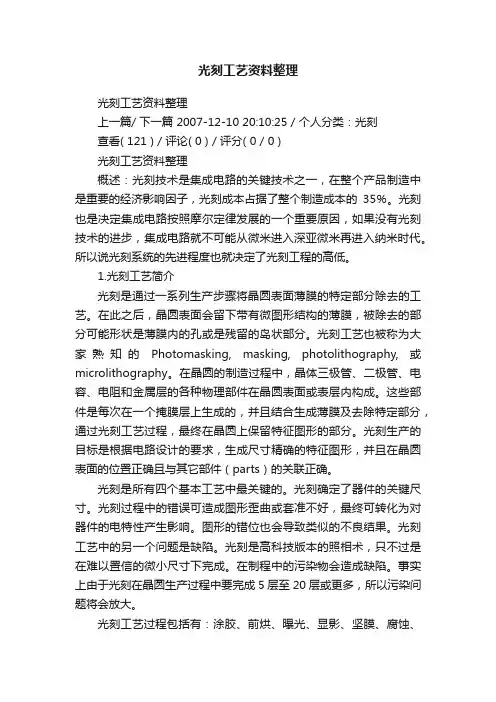 光刻工艺资料整理

光刻工艺资料整理

上一篇/ 下一篇 2007-12-10 20:10:25 / 个人分类：光刻

查看( 121 ) / 评论( 0 ) / 评分( 0 / 0 )

光刻工艺资料整理

概述：光刻技术是集成电路的关键技术之一，在整个产品制造中是重要的经济影响因子，光刻成本占据了整个制造成本的 35%。光刻也是决定集成电路按照摩尔定律发展的一个重要原因，如果没有光刻技术的进步，集成电路就不可能从微米进入深亚微米再进入纳米时代。所以说光刻系统的先进程度也就决定了光刻工程的高低。

1.光刻工艺简介

光刻是通过一系列生产步骤将晶圆表面薄膜的特定部分除去的工艺。在此之后，晶圆表面会留下带有微图形结构的薄膜，被除去的部分可能形状是薄膜内的孔或是残留的岛状部分。光刻工艺也被称为大家熟知的 Photomasking, masking, photolithography, 或 microlithography。在晶圆的制造过程中，晶体三极管、二极管、电容、电阻和金属层的各种物理部件在晶圆表面或表层内构成。这些部件是每次在一个掩膜层上生成的，并且结合生成薄膜及去除特定部分，通过光刻工艺过程，最终在晶圆上保留特征图形的部分。光刻生产的目标是根据电路设计的要求，生成尺寸精确的特征图形，并且在晶圆表面的位置正确且与其它部件（parts）的关联正确。

光刻是所有四个基本工艺中最关键的。光刻确定了器件的关键尺寸。光刻过程中的错误可造成图形歪曲或套准不好，最终可转化为对器件的电特性产生影响。图形的错位也会导致类似的不良结果。光刻工艺中的另一个问题是缺陷。光刻是高科技版本的照相术，只不过是在难以置信的微小尺寸下完成。在制程中的污染物会造成缺陷。事实上由于光刻在晶圆生产过程中要完成 5 层至 20 层或更多，所以污染问题将会放大。

光刻工艺过程包括有：涂胶、前烘、曝光、显影、坚膜、腐蚀、